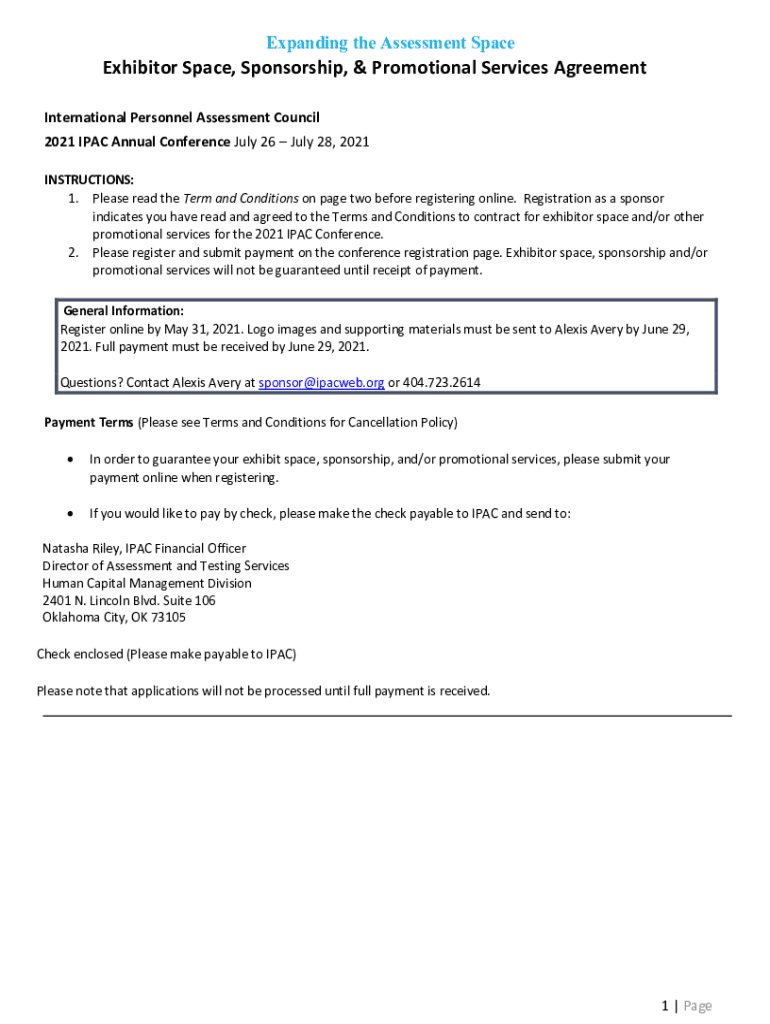 Expanding the Assessment Space
Exhibitor Space, Sponsorship, & Promotional Services Agreement

International Personnel Assessment Council
2021 IPAC Annual Conference July 26 – July 28, 2021

INSTRUCTIONS:
1. Please read the Term and Conditions on page two before registering online. Registration as a sponsor indicates you have read and agreed to the Terms and Conditions to contract for exhibitor space and/or other promotional services for the 2021 IPAC Conference.
2. Please register and submit payment on the conference registration page. Exhibitor space, sponsorship and/or promotional services will not be guaranteed until receipt of payment.

General Information:
Register online by May 31, 2021. Logo images and supporting materials must be sent to Alexis Avery by June 29, 2021. Full payment must be received by June 29, 2021.

Questions? Contact Alexis Avery at sponsor@ipacweb.org or 404.723.2614

Payment Terms (Please see Terms and Conditions for Cancellation Policy)

• In order to guarantee your exhibit space, sponsorship, and/or promotional services, please submit your payment online when registering.

• If you would like to pay by check, please make the check payable to IPAC and send to:

Natasha Riley, IPAC Financial Officer
Director of Assessment and Testing Services
Human Capital Management Division
2401 N. Lincoln Blvd. Suite 106
Oklahoma City, OK 73105

Check enclosed (Please make payable to IPAC)

Please note that applications will not be processed until full payment is received.

1 | Page